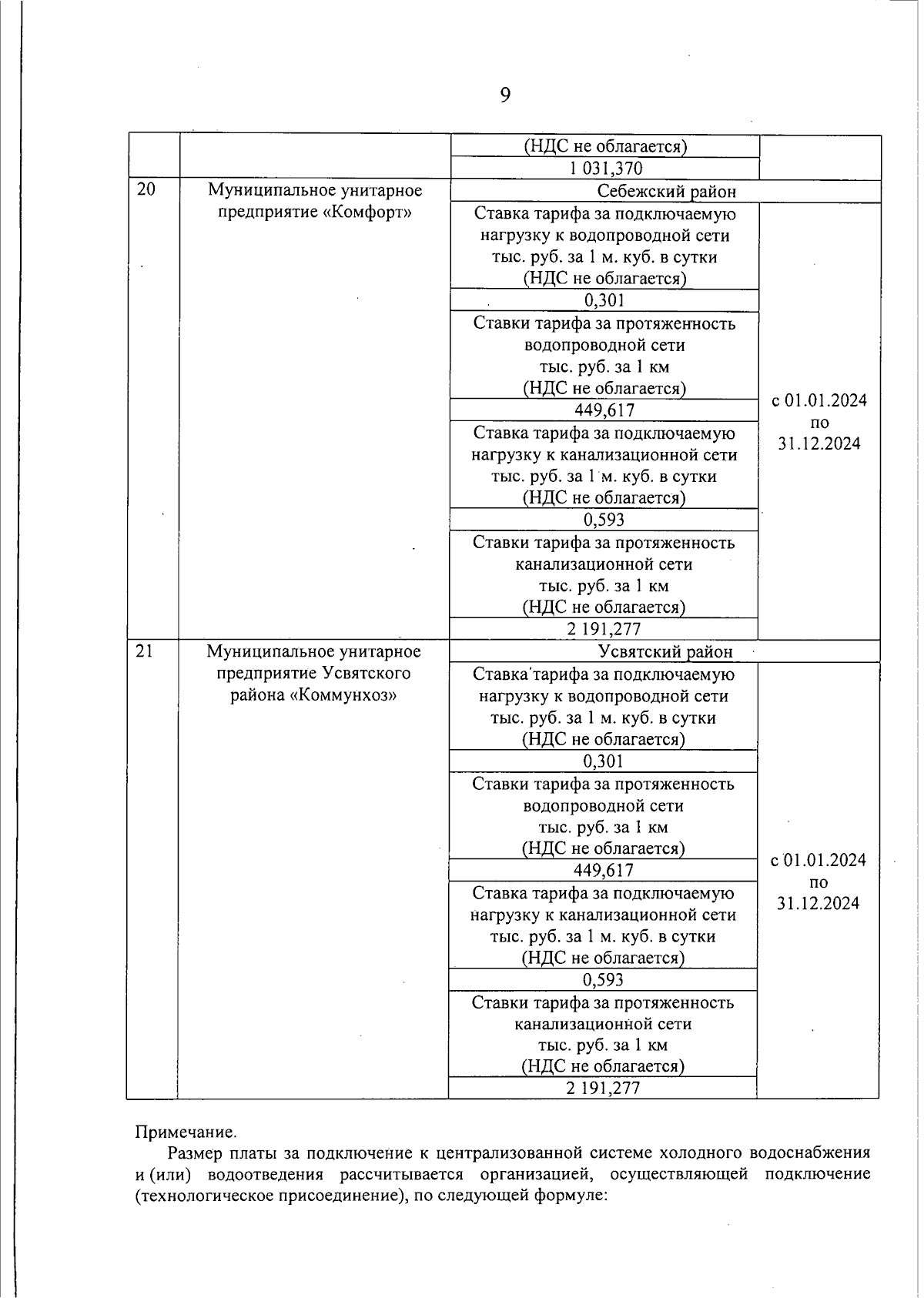 9

| | | | |
|---|---|---|---|
| | | (НДС не облагается) | |
| | | 1 031,370 | |
| 20 | Муниципальное унитарное предприятие «Комфорт» | Себежский район | |
| | | Ставка тарифа за подключаемую нагрузку к водопроводной сети тыс. руб. за 1 м. куб. в сутки (НДС не облагается) | с 01.01.2024 по 31.12.2024 |
| | | 0,301 | |
| | | Ставки тарифа за протяженность водопроводной сети тыс. руб. за 1 км (НДС не облагается) | |
| | | 449,617 | |
| | | Ставка тарифа за подключаемую нагрузку к канализационной сети тыс. руб. за 1 м. куб. в сутки (НДС не облагается) | |
| | | 0,593 | |
| | | Ставки тарифа за протяженность канализационной сети тыс. руб. за 1 км (НДС не облагается) | |
| | | 2 191,277 | |
| 21 | Муниципальное унитарное предприятие Усвятского района «Коммунхоз» | Усвятский район | |
| | | Ставка тарифа за подключаемую нагрузку к водопроводной сети тыс. руб. за 1 м. куб. в сутки (НДС не облагается) | с 01.01.2024 по 31.12.2024 |
| | | 0,301 | |
| | | Ставки тарифа за протяженность водопроводной сети тыс. руб. за 1 км (НДС не облагается) | |
| | | 449,617 | |
| | | Ставка тарифа за подключаемую нагрузку к канализационной сети тыс. руб. за 1 м. куб. в сутки (НДС не облагается) | |
| | | 0,593 | |
| | | Ставки тарифа за протяженность канализационной сети тыс. руб. за 1 км (НДС не облагается) | |
| | | 2 191,277 | |

Примечание.

Размер платы за подключение к централизованной системе холодного водоснабжения и (или) водоотведения рассчитывается организацией, осуществляющей подключение (технологическое присоединение), по следующей формуле: